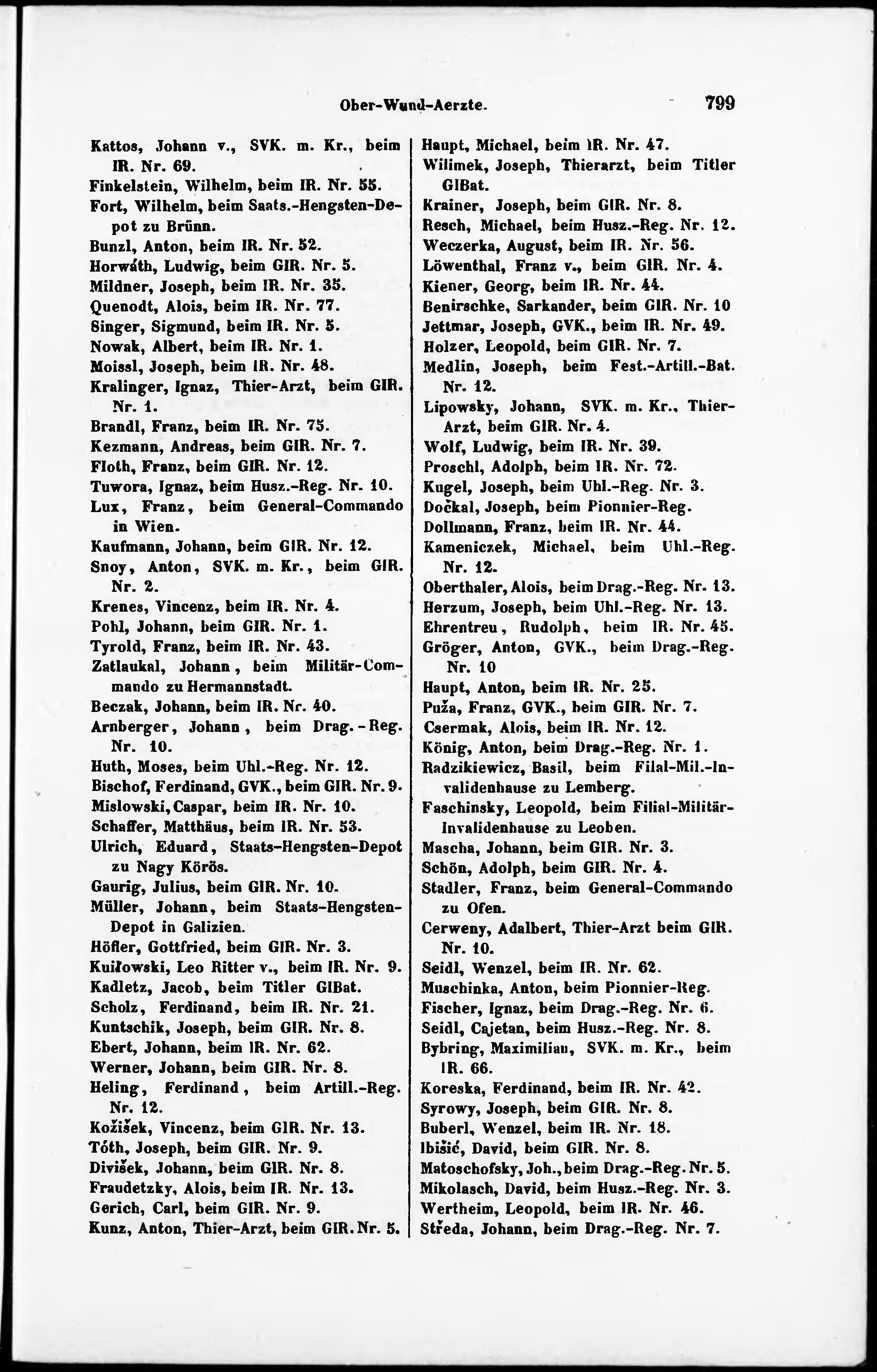 Ober-Wund-Aerzte. 799

Kattos, Johann v., SVK. m. Kr., beim IR. Nr. 69.
Finkelstein, Wilhelm, beim IR. Nr. 55.
Fort, Wilhelm, beim Saats.-Hengsten-Depot zu Brünn.
Bunzl, Anton, beim IR. Nr. 52.
Horwáth, Ludwig, beim GIR. Nr. 5.
Mildner, Joseph, beim IR. Nr. 35.
Quenodt, Alois, beim IR. Nr. 77.
Singer, Sigmund, beim IR. Nr. 5.
Nowak, Albert, beim IR. Nr. 1.
Moissl, Joseph, beim IR. Nr. 48.
Kralinger, Ignaz, Thier-Arzt, beim GIR. Nr. 1.
Brandl, Franz, beim IR. Nr. 75.
Kezmann, Andreas, beim GIR. Nr. 7.
Floth, Franz, beim GIR. Nr. 12.
Tuwora, Ignaz, beim Husz.-Reg. Nr. 10.
Lux, Franz, beim General-Commando in Wien.
Kaufmann, Johann, beim GIR. Nr. 12.
Snoy, Anton, SVK. m. Kr., beim GIR. Nr. 2.
Krenes, Vincenz, beim IR. Nr. 4.
Pohl, Johann, beim GIR. Nr. 1.
Tyrold, Franz, beim IR. Nr. 43.
Zatlaukal, Johann, beim Militär-Commando zu Hermannstadt.
Beczak, Johann, beim IR. Nr. 40.
Arnberger, Johann, beim Drag.-Reg. Nr. 10.
Huth, Moses, beim Uhl.-Reg. Nr. 12.
Bischof, Ferdinand, GVK., beim GIR. Nr. 9.
Mislowski, Caspar, beim IR. Nr. 10.
Schaffer, Matthäus, beim IR. Nr. 53.
Ulrich, Eduard, Staats-Hengsten-Depot zu Nagy Körös.
Gaurig, Julius, beim GIR. Nr. 10.
Müller, Johann, beim Staats-Hengsten-Depot in Galizien.
Höfler, Gottfried, beim GIR. Nr. 3.
Kuiłowski, Leo Ritter v., beim IR. Nr. 9.
Kadletz, Jacob, beim Titler GIBat.
Scholz, Ferdinand, beim IR. Nr. 21.
Kuntschik, Joseph, beim GIR. Nr. 8.
Ebert, Johann, beim IR. Nr. 62.
Werner, Johann, beim GIR. Nr. 8.
Heling, Ferdinand, beim Artill.-Reg. Nr. 12.
Kožišek, Vincenz, beim GIR. Nr. 13.
Tóth, Joseph, beim GIR. Nr. 9.
Divišek, Johann, beim GIR. Nr. 8.
Fraudetzky, Alois, beim IR. Nr. 13.
Gerich, Carl, beim GIR. Nr. 9.
Kunz, Anton, Thier-Arzt, beim GIR. Nr. 5.

Haupt, Michael, beim IR. Nr. 47.
Wilimek, Joseph, Thierarzt, beim Titler GIBat.
Krainer, Joseph, beim GIR. Nr. 8.
Resch, Michael, beim Husz.-Reg. Nr. 12.
Weczerka, August, beim IR. Nr. 56.
Löwenthal, Franz v., beim GIR. Nr. 4.
Kiener, Georg, beim IR. Nr. 44.
Benirschke, Sarkander, beim GIR. Nr. 10
Jettmar, Joseph, GVK., beim IR. Nr. 49.
Holzer, Leopold, beim GIR. Nr. 7.
Medlin, Joseph, beim Fest.-Artill.-Bat. Nr. 12.
Lipowsky, Johann, SVK. m. Kr., Thier-Arzt, beim GIR. Nr. 4.
Wolf, Ludwig, beim IR. Nr. 39.
Proschl, Adolph, beim IR. Nr. 72.
Kugel, Joseph, beim Uhl.-Reg. Nr. 3.
Dočkal, Joseph, beim Pionnier-Reg.
Dollmann, Franz, beim IR. Nr. 44.
Kameniczek, Michael, beim Uhl.-Reg. Nr. 12.
Oberthaler, Alois, beim Drag.-Reg. Nr. 13.
Herzum, Joseph, beim Uhl.-Reg. Nr. 13.
Ehrentreu, Rudolph, beim IR. Nr. 45.
Gröger, Anton, GVK., beim Drag.-Reg. Nr. 10
Haupt, Anton, beim IR. Nr. 25.
Puža, Franz, GVK., beim GIR. Nr. 7.
Csermak, Alois, beim IR. Nr. 12.
König, Anton, beim Drag.-Reg. Nr. 1.
Radzikiewicz, Basil, beim Filal-Mil.-Invalidenhause zu Lemberg.
Faschinsky, Leopold, beim Filial-Militär-Invalidenhause zu Leoben.
Mascha, Johann, beim GIR. Nr. 3.
Schön, Adolph, beim GIR. Nr. 4.
Stadler, Franz, beim General-Commando zu Ofen.
Cerweny, Adalbert, Thier-Arzt beim GIR. Nr. 10.
Seidl, Wenzel, beim IR. Nr. 62.
Muschinka, Anton, beim Pionnier-Reg.
Fischer, Ignaz, beim Drag.-Reg. Nr. 6.
Seidl, Cajetan, beim Husz.-Reg. Nr. 8.
Bybring, Maximilian, SVK. m. Kr., beim IR. 66.
Koreska, Ferdinand, beim IR. Nr. 42.
Syrowy, Joseph, beim GIR. Nr. 8.
Buberl, Wenzel, beim IR. Nr. 18.
Ibišić, David, beim GIR. Nr. 8.
Matoschofsky, Joh., beim Drag.-Reg. Nr. 5.
Mikolasch, David, beim Husz.-Reg. Nr. 3.
Wertheim, Leopold, beim IR. Nr. 46.
Středa, Johann, beim Drag.-Reg. Nr. 7.